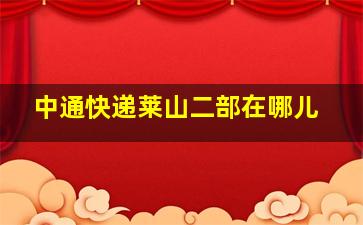 中通快递莱山二部在哪儿